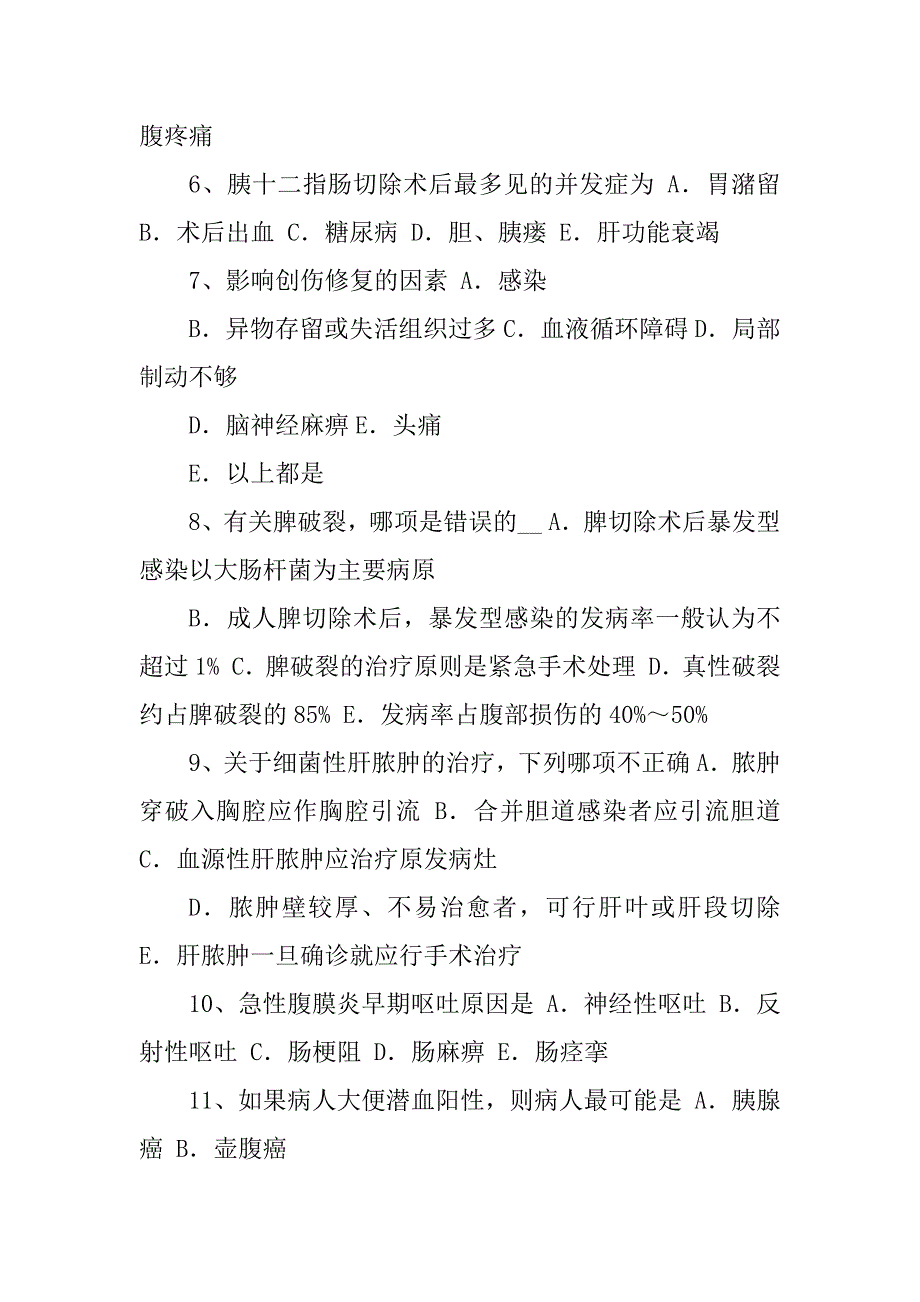 腹疼痛

6、胰十二指肠切除术后最多见的并发症为 A．胃潴留 B．术后出血 C．糖尿病 D．胆、胰瘘 E．肝功能衰竭

7、影响创伤修复的因素 A．感染

B．异物存留或失活组织过多 C．血液循环障碍 D．局部制动不够

D．脑神经麻痹 E．头痛

E．以上都是

8、有关脾破裂，哪项是错误的__ A．脾切除术后暴发型感染以大肠杆菌为主要病原

B．成人脾切除术后，暴发型感染的发病率一般认为不超过 1% C．脾破裂的治疗原则是紧急手术处理 D．真性破裂约占脾破裂的 85% E．发病率占腹部损伤的 40%～50%

9、关于细菌性肝脓肿的治疗，下列哪项不正确 A．脓肿穿破入胸腔应作胸腔引流 B．合并胆道感染者应引流胆道 C．血源性肝脓肿应治疗原发病灶

D．脓肿壁较厚、不易治愈者，可行肝叶或肝段切除 E．肝脓肿一旦确诊就应行手术治疗

10、急性腹膜炎早期呕吐原因是 A．神经性呕吐 B．反射性呕吐 C．肠梗阻 D．肠麻痹 E．肠痉挛

11、如果病人大便潜血阳性，则病人最可能是 A．胰腺癌 B．壶腹癌